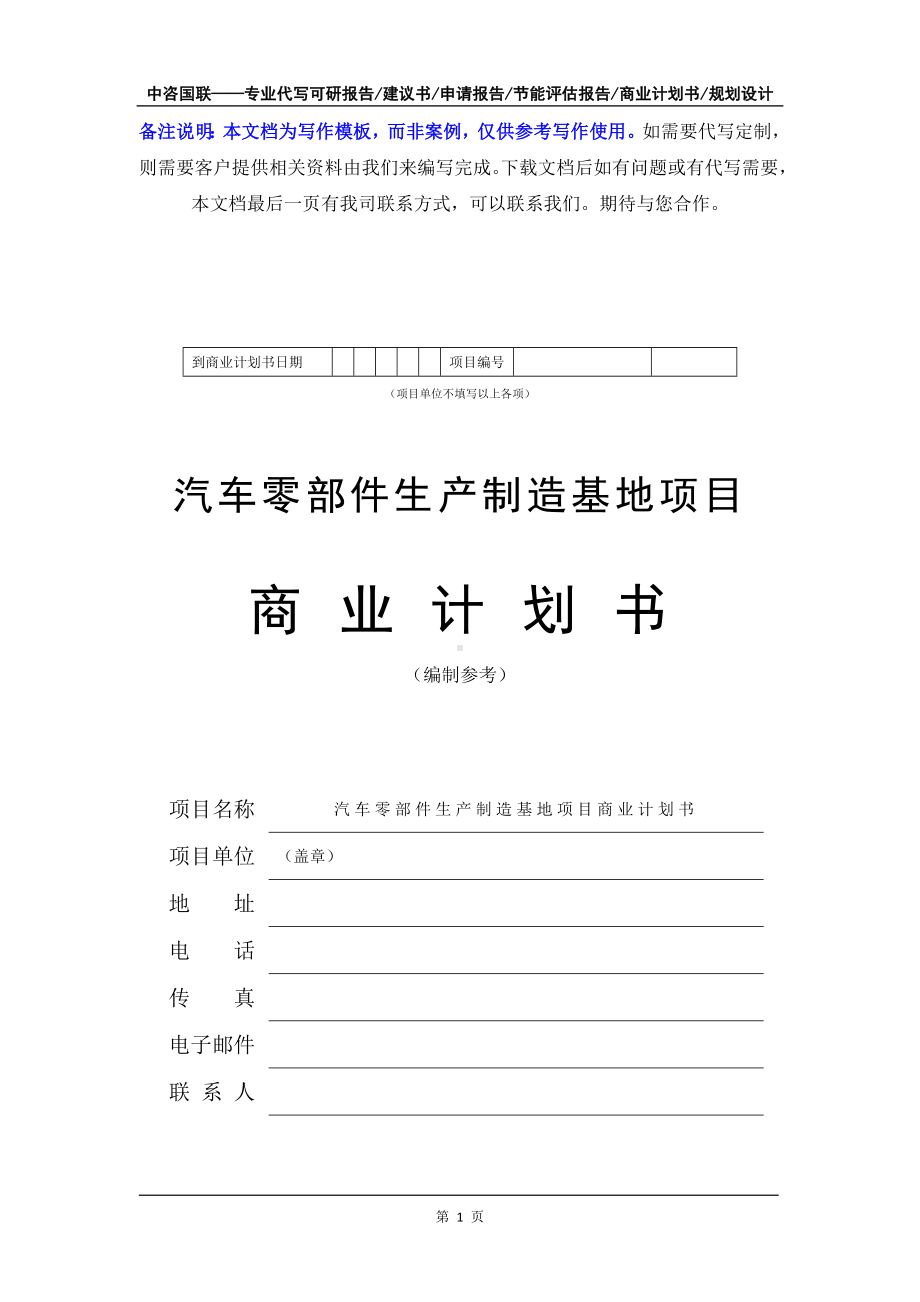 中咨国联——专业代写可研报告/建议书/申请报告/节能评估报告/商业计划书/规划设计

备注说明：本文档为写作模板，而非案例，仅供参考写作使用。如需要代写定制，则需要客户提供相关资料由我们来编写完成。下载文档后如有问题或有代写需要，本文档最后一页有我司联系方式，可以联系我们。期待与您合作。

| 到商业计划书日期 | | | | | | 项目编号 | | |
|---|---|---|---|---|---|---|---|---|

（项目单位不填写以上各项）

汽车零部件生产制造基地项目

商 业 计 划 书

（编制参考）

项目名称 汽车零部件生产制造基地项目商业计划书

项目单位 （盖章）

地 址

电 话

传 真

电子邮件

联 系 人

第 1 页